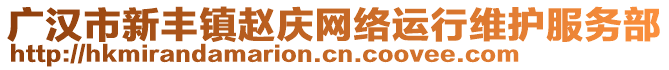 广汉市新丰镇赵庆网络运行维护服务部
http://hkmirandamarion.cn.coovee.com